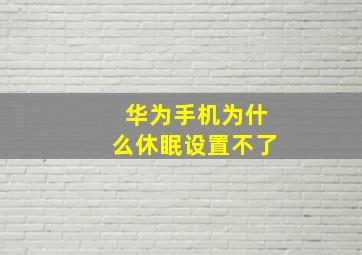 华为手机为什么休眠设置不了